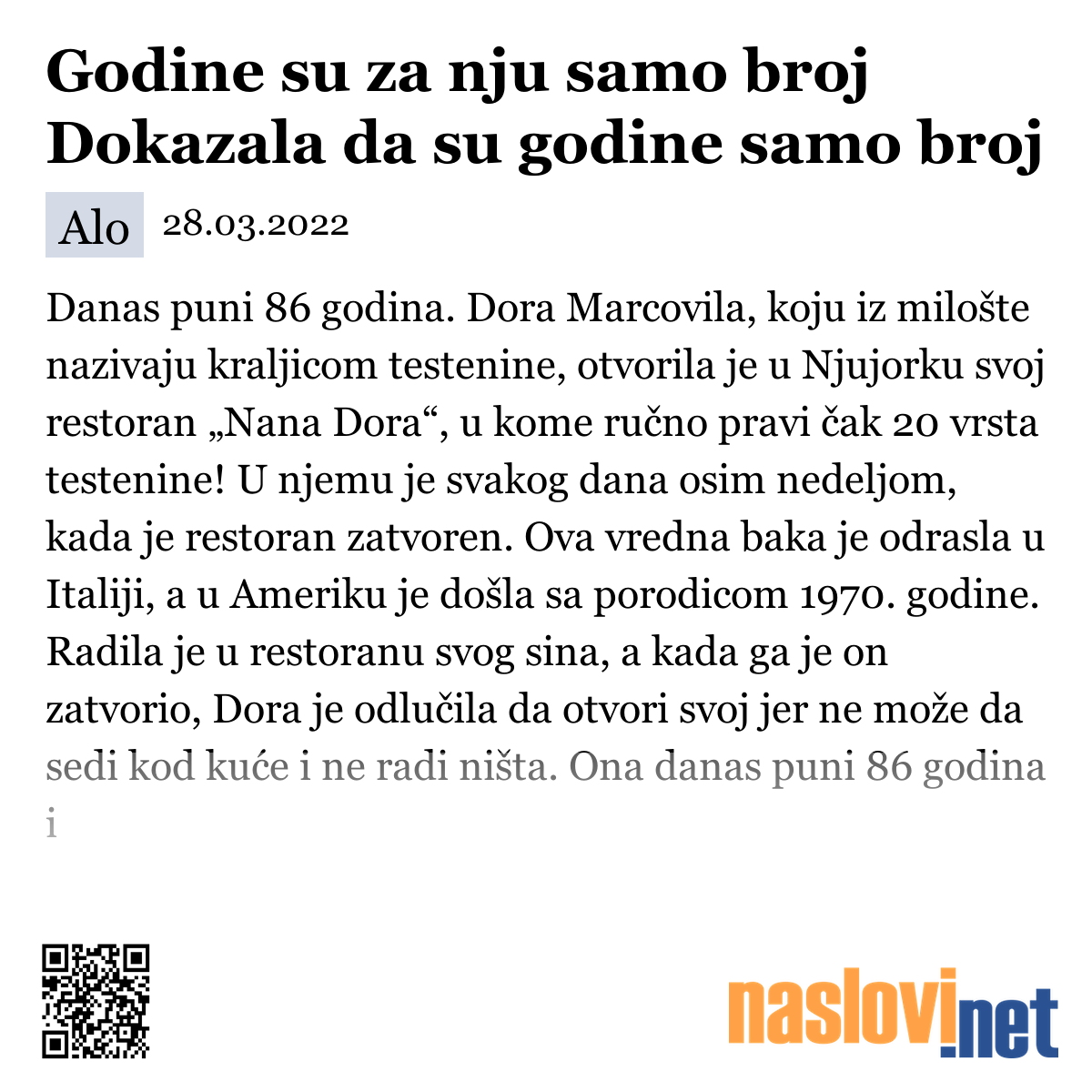 Godine su za nju samo broj
Dokazala da su godine samo broj

Alo 28.03.2022

Danas puni 86 godina. Dora Marcovila, koju iz milošte nazivaju kraljicom testenine, otvorila je u Njujorku svoj restoran „Nana Dora“, u kome ručno pravi čak 20 vrsta testenine! U njemu je svakog dana osim nedeljom, kada je restoran zatvoren. Ova vredna baka je odrasla u Italiji, a u Ameriku je došla sa porodicom 1970. godine. Radila je u restoranu svog sina, a kada ga je on zatvorio, Dora je odlučila da otvori svoj jer ne može da sedi kod kuće i ne radi ništa. Ona danas puni 86 godina i

naslovi.net